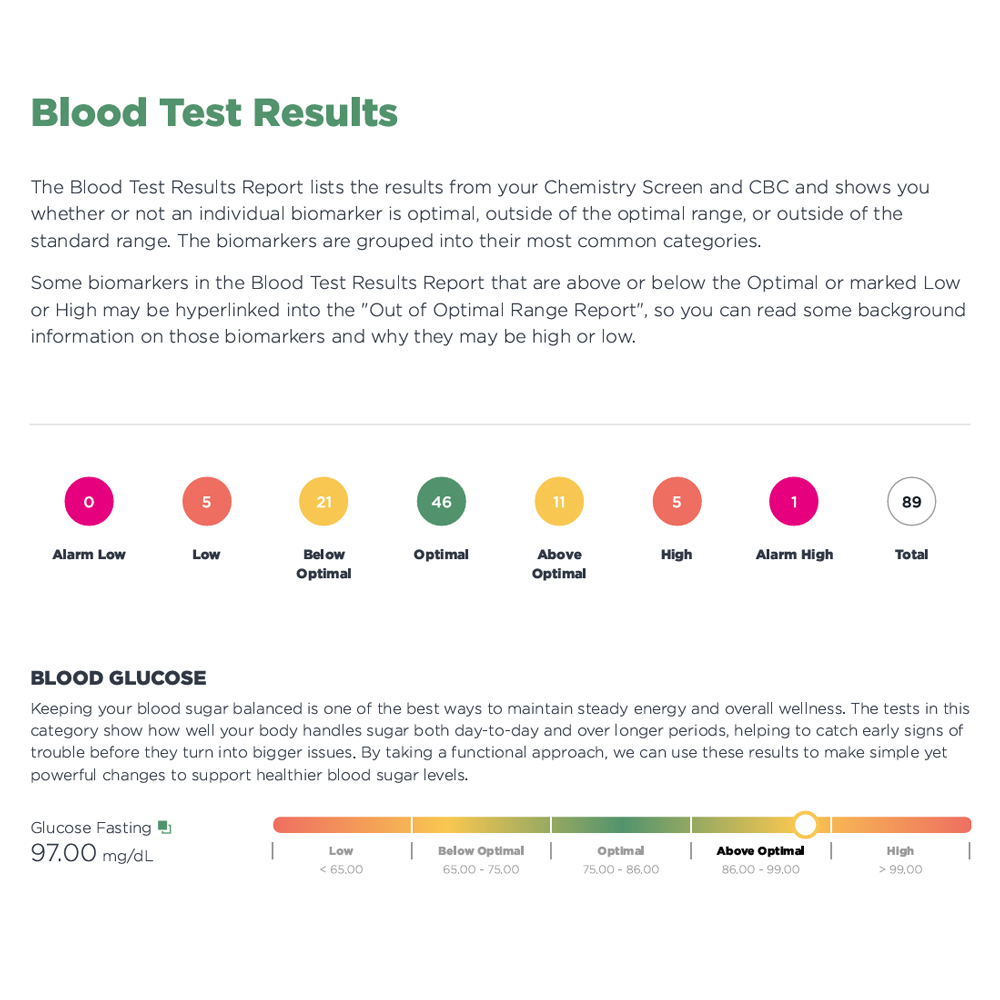 Blood Test Results

The Blood Test Results Report lists the results from your Chemistry Screen and CBC and shows you whether or not an individual biomarker is optimal, outside of the optimal range, or outside of the standard range. The biomarkers are grouped into their most common categories.

Some biomarkers in the Blood Test Results Report that are above or below the Optimal or marked Low or High may be hyperlinked into the "Out of Optimal Range Report", so you can read some background information on those biomarkers and why they may be high or low.

0
Alarm Low

5
Low

21
Below Optimal

46
Optimal

11
Above Optimal

5
High

1
Alarm High

89
Total

BLOOD GLUCOSE

Keeping your blood sugar balanced is one of the best ways to maintain steady energy and overall wellness. The tests in this category show how well your body handles sugar both day-to-day and over longer periods, helping to catch early signs of trouble before they turn into bigger issues. By taking a functional approach, we can use these results to make simple yet powerful changes to support healthier blood sugar levels.

Glucose Fasting
97.00 mg/dL

Low
< 65.00

Below Optimal
65.00 - 75.00

Optimal
75.00 - 86.00

Above Optimal
86.00 - 99.00

High
> 99.00